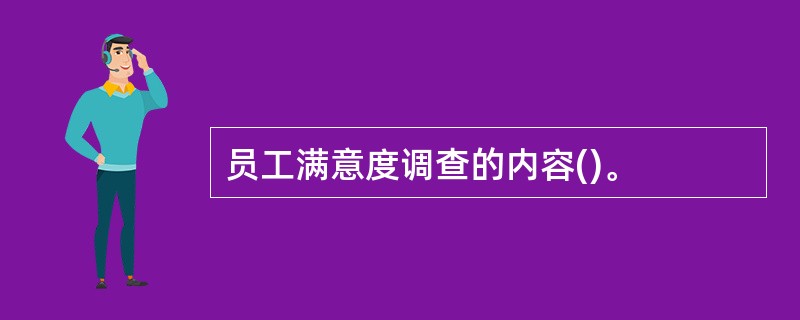 员工满意度调查的内容()。